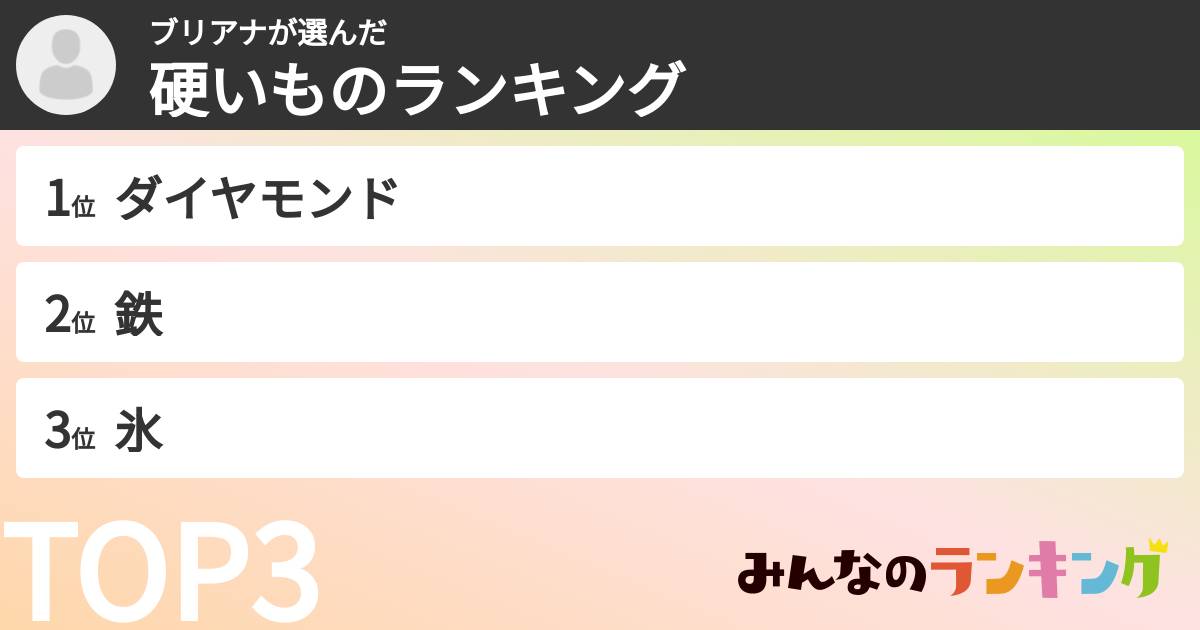 ブリアナが選んだ
硬いものランキング

1位 ダイヤモンド

2位 鉄

3位 氷

TOP3

みんなのランキング